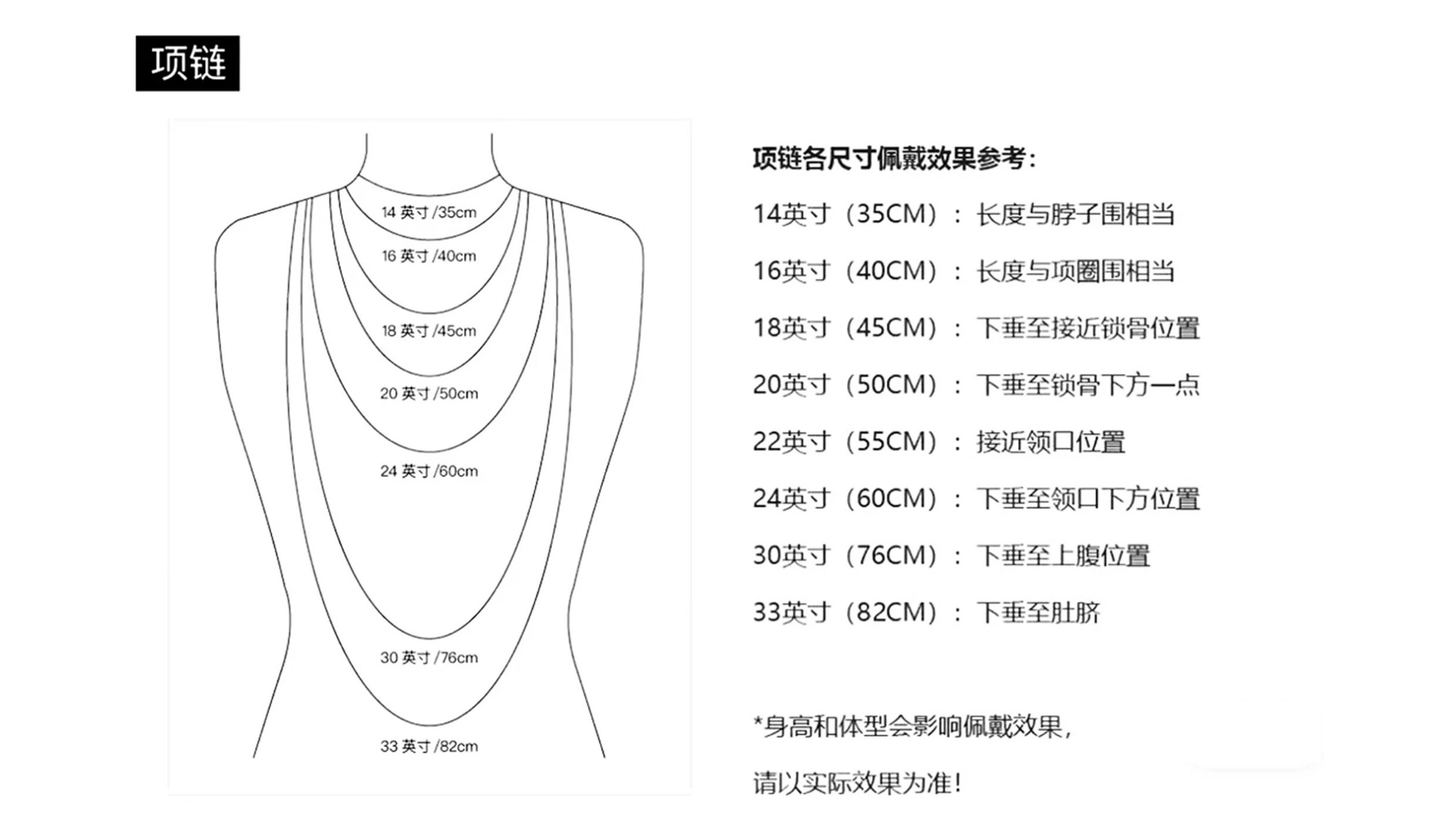 项链

14 英寸 /35cm

16 英寸 /40cm

18 英寸 /45cm

20 英寸 /50cm

24 英寸 /60cm

30 英寸 /76cm

33 英寸 /82cm

项链各尺寸佩戴效果参考：

14英寸（35CM）：长度与脖子围相当

16英寸（40CM）：长度与项圈围相当

18英寸（45CM）：下垂至接近锁骨位置

20英寸（50CM）：下垂至锁骨下方一点

22英寸（55CM）：接近领口位置

24英寸（60CM）：下垂至领口下方位置

30英寸（76CM）：下垂至上腹位置

33英寸（82CM）：下垂至肚脐

*身高和体型会影响佩戴效果，

请以实际效果为准！